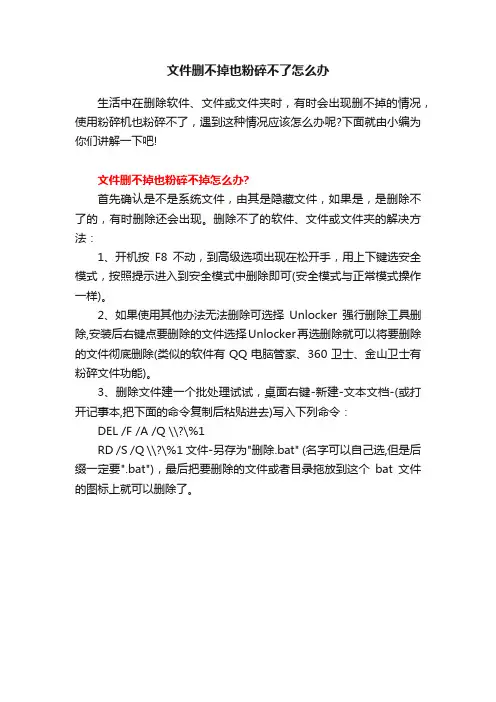 文件删不掉也粉碎不了怎么办

生活中在删除软件、文件或文件夹时，有时会出现删不掉的情况，使用粉碎机也粉碎不了，遇到这种情况应该怎么办呢?下面就由小编为你们讲解一下吧!

文件删不掉也粉碎不掉怎么办?

首先确认是不是系统文件，由其是隐藏文件，如果是，是删除不了的，有时删除还会出现。删除不了的软件、文件或文件夹的解决方法：

1、开机按 F8 不动，到高级选项出现在松开手，用上下键选安全模式，按照提示进入到安全模式中删除即可(安全模式与正常模式操作一样)。

2、如果使用其他办法无法删除可选择 Unlocker 强行删除工具删除,安装后右键点要删除的文件选择Unlocker再选删除就可以将要删除的文件彻底删除(类似的软件有 QQ 电脑管家、360 卫士、金山卫士有粉碎文件功能)。

3、删除文件建一个批处理试试，桌面右键-新建-文本文档-(或打开记事本,把下面的命令复制后粘贴进去)写入下列命令：

DEL /F /A /Q \\?\%1

RD /S /Q \\?\%1 文件-另存为"删除.bat" (名字可以自己选,但是后缀一定要".bat")，最后把要删除的文件或者目录拖放到这个 bat 文件的图标上就可以删除了。